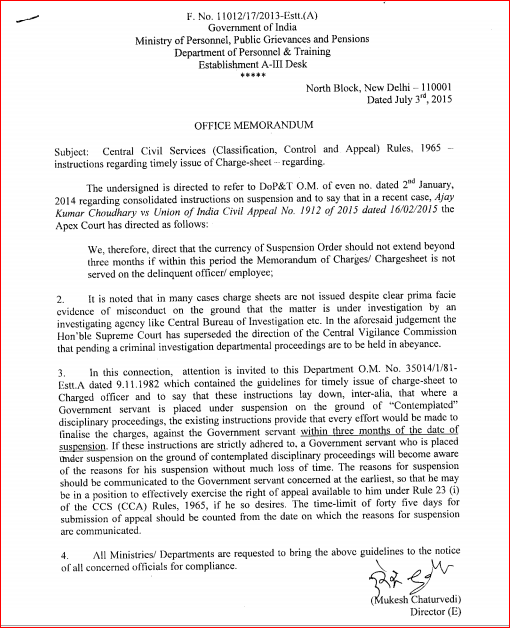 F. No. 11012/17/2013-Estt.(A)
Government of India
Ministry of Personnel, Public Grievances and Pensions
Department of Personnel & Training
Establishment A-III Desk
*****

North Block, New Delhi – 110001
Dated July 3$^{rd}$, 2015

OFFICE MEMORANDUM

Subject: Central Civil Services (Classification, Control and Appeal) Rules, 1965 – instructions regarding timely issue of Charge-sheet – regarding.

The undersigned is directed to refer to DoP&T O.M. of even no. dated 2$^{nd}$ January, 2014 regarding consolidated instructions on suspension and to say that in a recent case, Ajay Kumar Choudhary vs Union of India Civil Appeal No. 1912 of 2015 dated 16/02/2015 the Apex Court has directed as follows:

We, therefore, direct that the currency of Suspension Order should not extend beyond three months if within this period the Memorandum of Charges/ Chargesheet is not served on the delinquent officer/ employee;

2. It is noted that in many cases charge sheets are not issued despite clear prima facie evidence of misconduct on the ground that the matter is under investigation by an investigating agency like Central Bureau of Investigation etc. In the aforesaid judgement the Hon'ble Supreme Court has superseded the direction of the Central Vigilance Commission that pending a criminal investigation departmental proceedings are to be held in abeyance.

3. In this connection, attention is invited to this Department O.M. No. 35014/1/81-Estt.A dated 9.11.1982 which contained the guidelines for timely issue of charge-sheet to Charged officer and to say that these instructions lay down, inter-alia, that where a Government servant is placed under suspension on the ground of "Contemplated" disciplinary proceedings, the existing instructions provide that every effort would be made to finalise the charges, against the Government servant within three months of the date of suspension. If these instructions are strictly adhered to, a Government servant who is placed under suspension on the ground of contemplated disciplinary proceedings will become aware of the reasons for his suspension without much loss of time. The reasons for suspension should be communicated to the Government servant concerned at the earliest, so that he may be in a position to effectively exercise the right of appeal available to him under Rule 23 (i) of the CCS (CCA) Rules, 1965, if he so desires. The time-limit of forty five days for submission of appeal should be counted from the date on which the reasons for suspension are communicated.

4. All Ministries/ Departments are requested to bring the above guidelines to the notice of all concerned officials for compliance.

(Mukesh Chaturvedi)
Director (E)